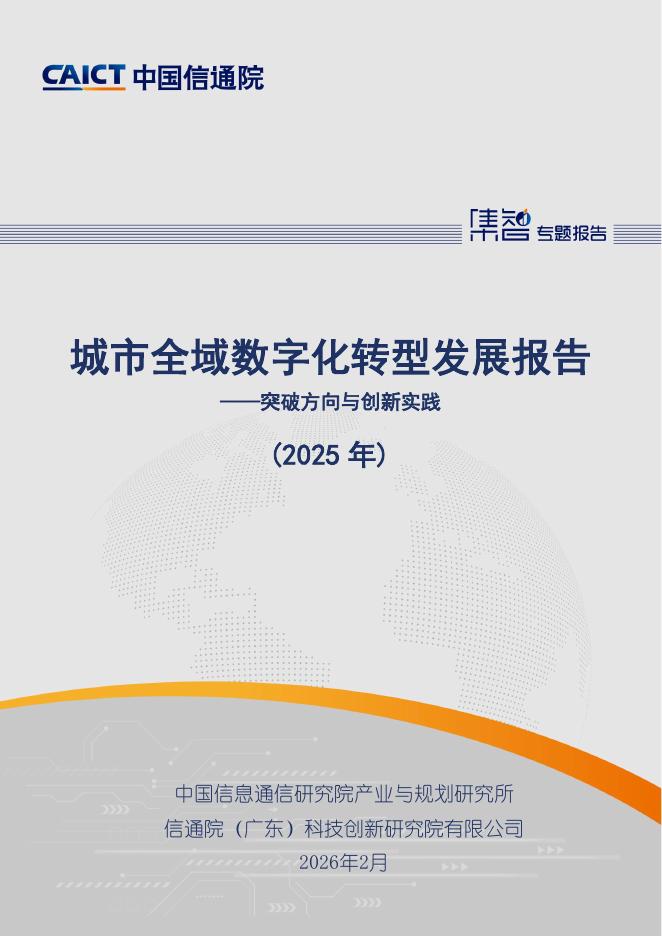 CAICT 中国信通院

集智 专题报告

城市全域数字化转型发展报告
——突破方向与创新实践
（2025 年）

中国信息通信研究院产业与规划研究所
信通院（广东）科技创新研究院有限公司
2026年2月